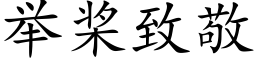 举桨致敬